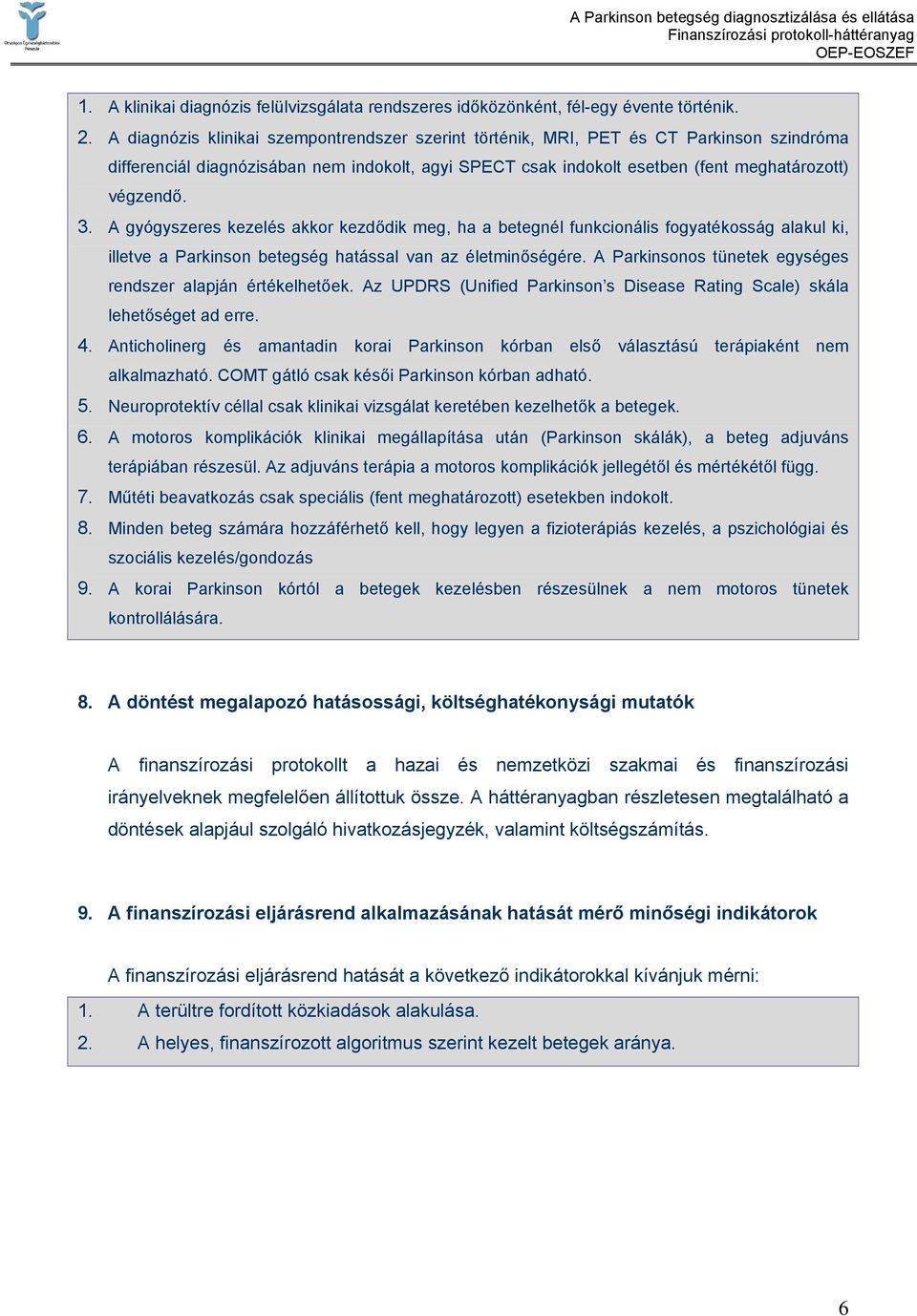 Országos Egészségbiztosítási Pénztár

A Parkinson betegség diagnosztizálása és ellátása
Finanszírozási protokoll-háttéranyag
OEP-EOSZEF

1. A klinikai diagnózis felülvizsgálata rendszeres időközönként, fél-egy évente történik.
2. A diagnózis klinikai szempontrendszer szerint történik, MRI, PET és CT Parkinson szindróma differenciál diagnózisában nem indokolt, agyi SPECT csak indokolt esetben (fent meghatározott) végzendő.
3. A gyógyszeres kezelés akkor kezdődik meg, ha a betegnél funkcionális fogyatékosság alakul ki, illetve a Parkinson betegség hatással van az életminőségére. A Parkinsonos tünetek egységes rendszer alapján értékelhetőek. Az UPDRS (Unified Parkinson's Disease Rating Scale) skála lehetőséget ad erre.
4. Anticholinerg és amantadin korai Parkinson kórban első választású terápiaként nem alkalmazható. COMT gátló csak késői Parkinson kórban adható.
5. Neuroprotektív céllal csak klinikai vizsgálat keretében kezelhetők a betegek.
6. A motoros komplikációk klinikai megállapítása után (Parkinson skálák), a beteg adjuváns terápiában részesül. Az adjuváns terápia a motoros komplikációk jellegétől és mértékétől függ.
7. Műtéti beavatkozás csak speciális (fent meghatározott) esetekben indokolt.
8. Minden beteg számára hozzáférhető kell, hogy legyen a fizioterápiás kezelés, a pszichológiai és szociális kezelés/gondozás
9. A korai Parkinson kórtól a betegek kezelésben részesülnek a nem motoros tünetek kontrollálására.

8. A döntést megalapozó hatásossági, költséghatékonysági mutatók

A finanszírozási protokollt a hazai és nemzetközi szakmai és finanszírozási irányelveknek megfelelően állítottuk össze. A háttéranyagban részletesen megtalálható a döntések alapjául szolgáló hivatkozásjegyzék, valamint költségszámítás.

9. A finanszírozási eljárásrend alkalmazásának hatását mérő minőségi indikátorok

A finanszírozási eljárásrend hatását a következő indikátorokkal kívánjuk mérni:
1. A terültre fordított közkiadások alakulása.
2. A helyes, finanszírozott algoritmus szerint kezelt betegek aránya.

6